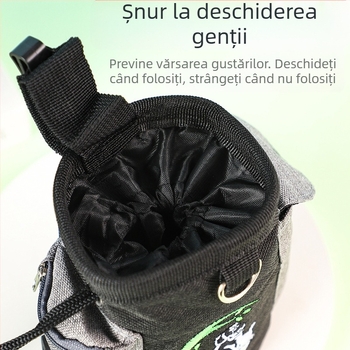 Șnur la deschiderea genții

Previne vărsarea gustărilor. Deschideți când folosiți, strângeți când nu folosiți